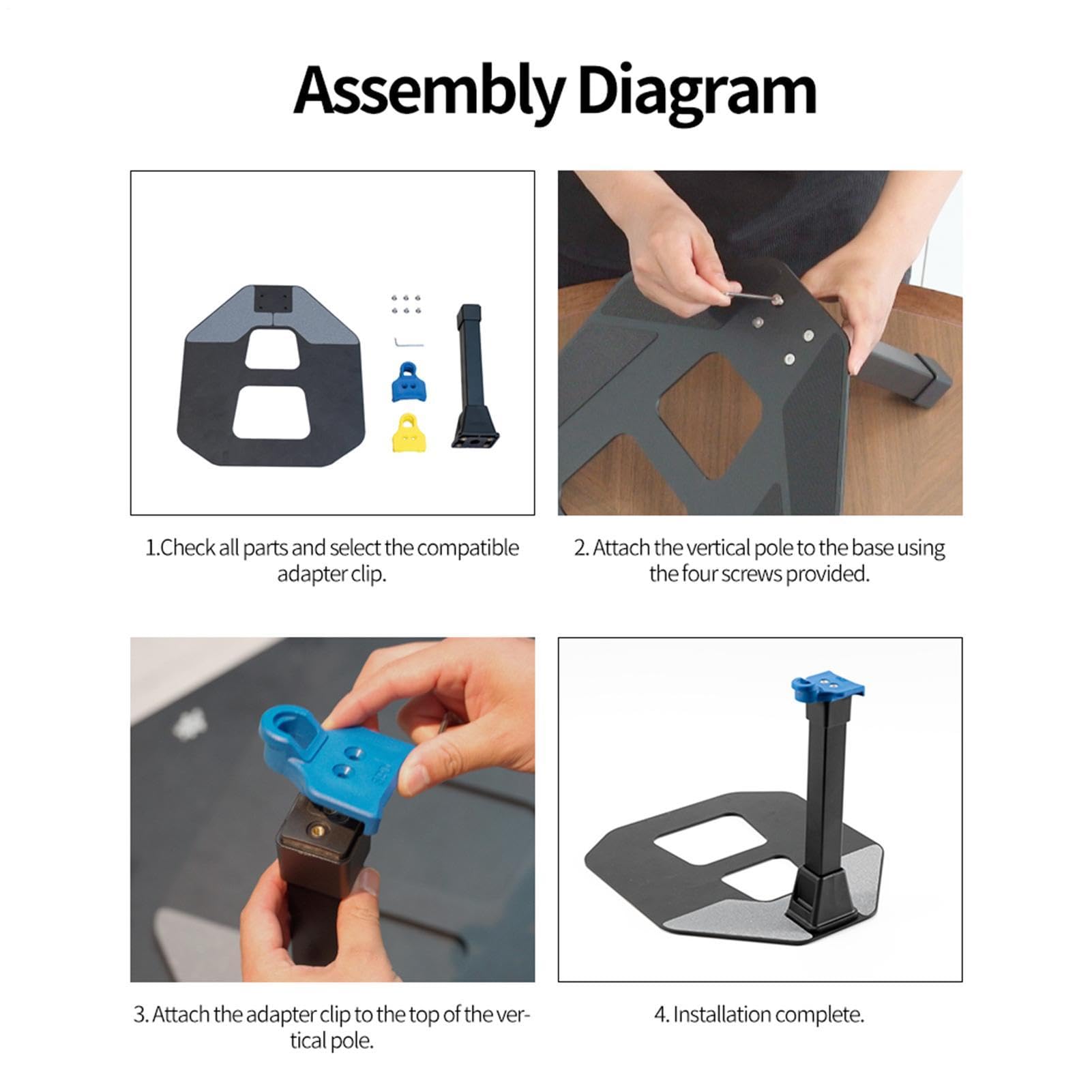 Assembly Diagram

1.Check all parts and select the compatible adapter clip.

2. Attach the vertical pole to the base using the four screws provided.

3. Attach the adapter clip to the top of the vertical pole.

4. Installation complete.